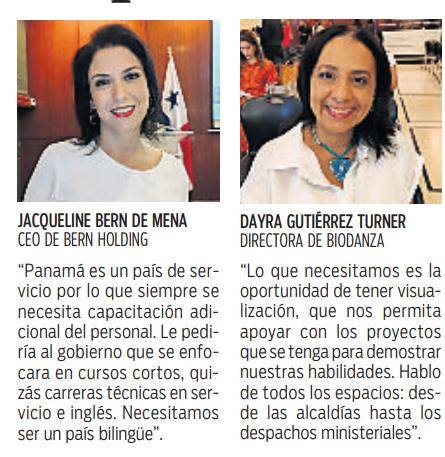 JACQUELINE BERN DE MENA
CEO DE BERN HOLDING

"Panamá es un país de servicio por lo que siempre se necesita capacitación adicional del personal. Le pediría al gobierno que se enfocara en cursos cortos, quizás carreras técnicas en servicio e inglés. Necesitamos ser un país bilingüe".

DAYRA GUTIÉRREZ TURNER
DIRECTORA DE BIODANZA

"Lo que necesitamos es la oportunidad de tener visualización, que nos permita apoyar con los proyectos que se tenga para demostrar nuestras habilidades. Hablo de todos los espacios: desde las alcaldías hasta los despachos ministeriales".